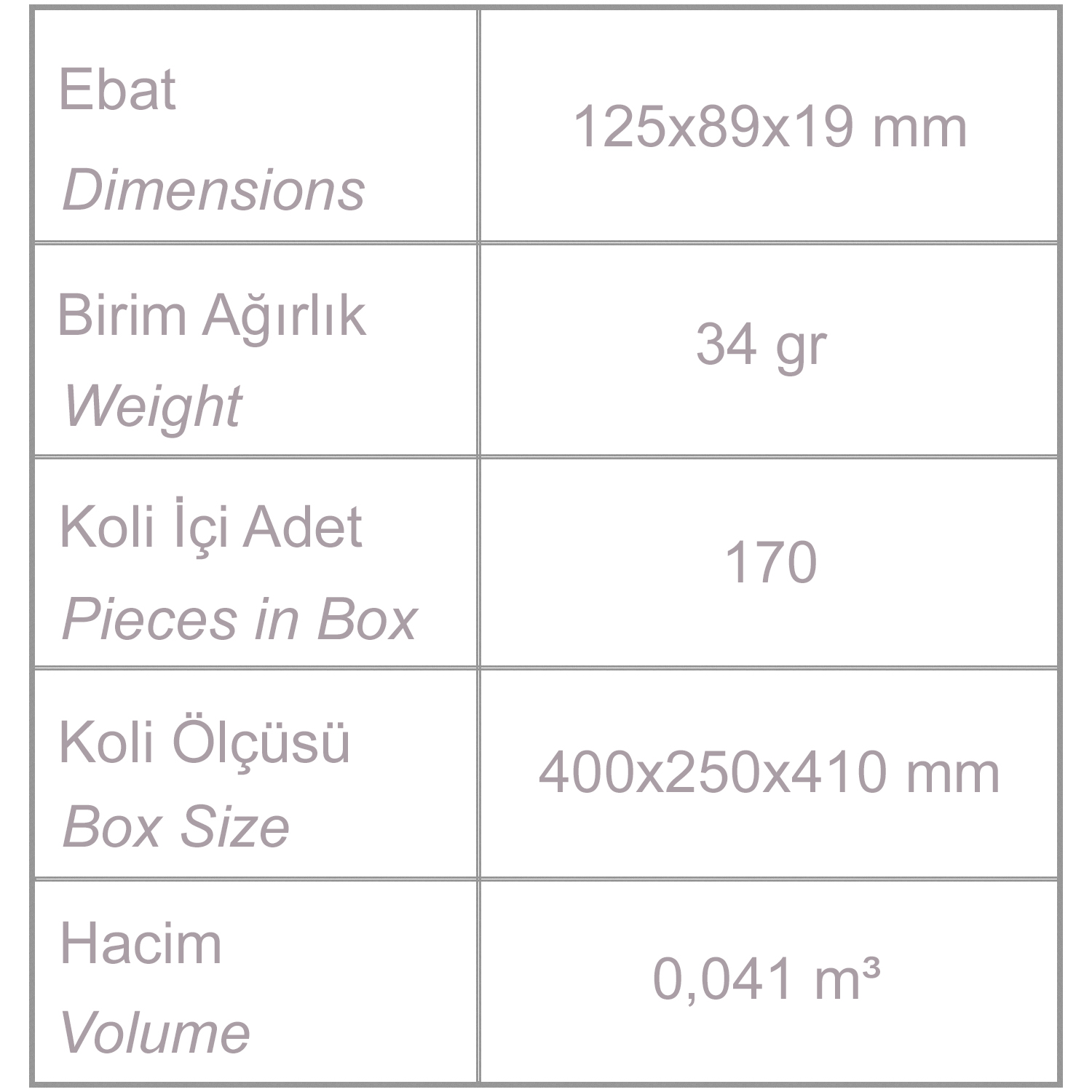 | Ebat Dimensions | 125x89x19 mm |
|---|---|
| Birim Ağırlık Weight | 34 gr |
| Koli İçi Adet Pieces in Box | 170 |
| Koli Ölçüsü Box Size | 400x250x410 mm |
| Hacim Volume | 0,041 m³ |